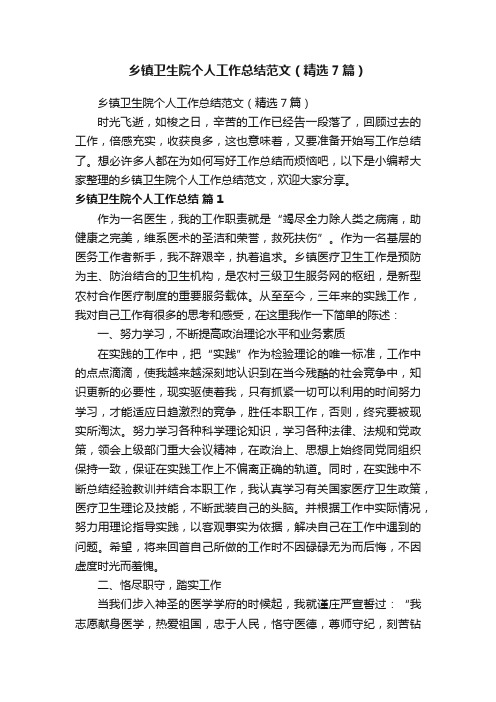 乡镇卫生院个人工作总结范文（精选7篇）

乡镇卫生院个人工作总结范文（精选7篇）

时光飞逝，如梭之日，辛苦的工作已经告一段落了，回顾过去的工作，倍感充实，收获良多，这也意味着，又要准备开始写工作总结了。想必许多人都在为如何写好工作总结而烦恼吧，以下是小编帮大家整理的乡镇卫生院个人工作总结范文，欢迎大家分享。

乡镇卫生院个人工作总结 篇1

作为一名医生，我的工作职责就是“竭尽全力除人类之病痛，助健康之完美，维系医术的圣洁和荣誉，救死扶伤”。作为一名基层的医务工作者新手，我不辞艰辛，执着追求。乡镇医疗卫生工作是预防为主、防治结合的卫生机构，是农村三级卫生服务网的枢纽，是新型农村合作医疗制度的重要服务载体。从至至今，三年来的实践工作，我对自己工作有很多的思考和感受，在这里我作一下简单的陈述：

一、努力学习，不断提高政治理论水平和业务素质

在实践的工作中，把“实践”作为检验理论的唯一标准，工作中的点点滴滴，使我越来越深刻地认识到在当今残酷的社会竞争中，知识更新的必要性，现实驱使着我，只有抓紧一切可以利用的时间努力学习，才能适应日趋激烈的竞争，胜任本职工作，否则，终究要被现实所淘汰。努力学习各种科学理论知识，学习各种法律、法规和党政策，领会上级部门重大会议精神，在政治上、思想上始终同党同组织保持一致，保证在实践工作上不偏离正确的轨道。同时，在实践中不断总结经验教训并结合本职工作，我认真学习有关国家医疗卫生政策，医疗卫生理论及技能，不断武装自己的头脑。并根据工作中实际情况，努力用理论指导实践，以客观事实为依据，解决自己在工作中遇到的问题。希望，将来回首自己所做的工作时不因碌碌无为而后悔，不因虚度时光而羞愧。

二、恪尽职守，踏实工作

当我们步入神圣的医学学府的时候起，我就谨庄严宣誓过：“我志愿献身医学，热爱祖国，忠于人民，恪守医德，尊师守纪，刻苦钻